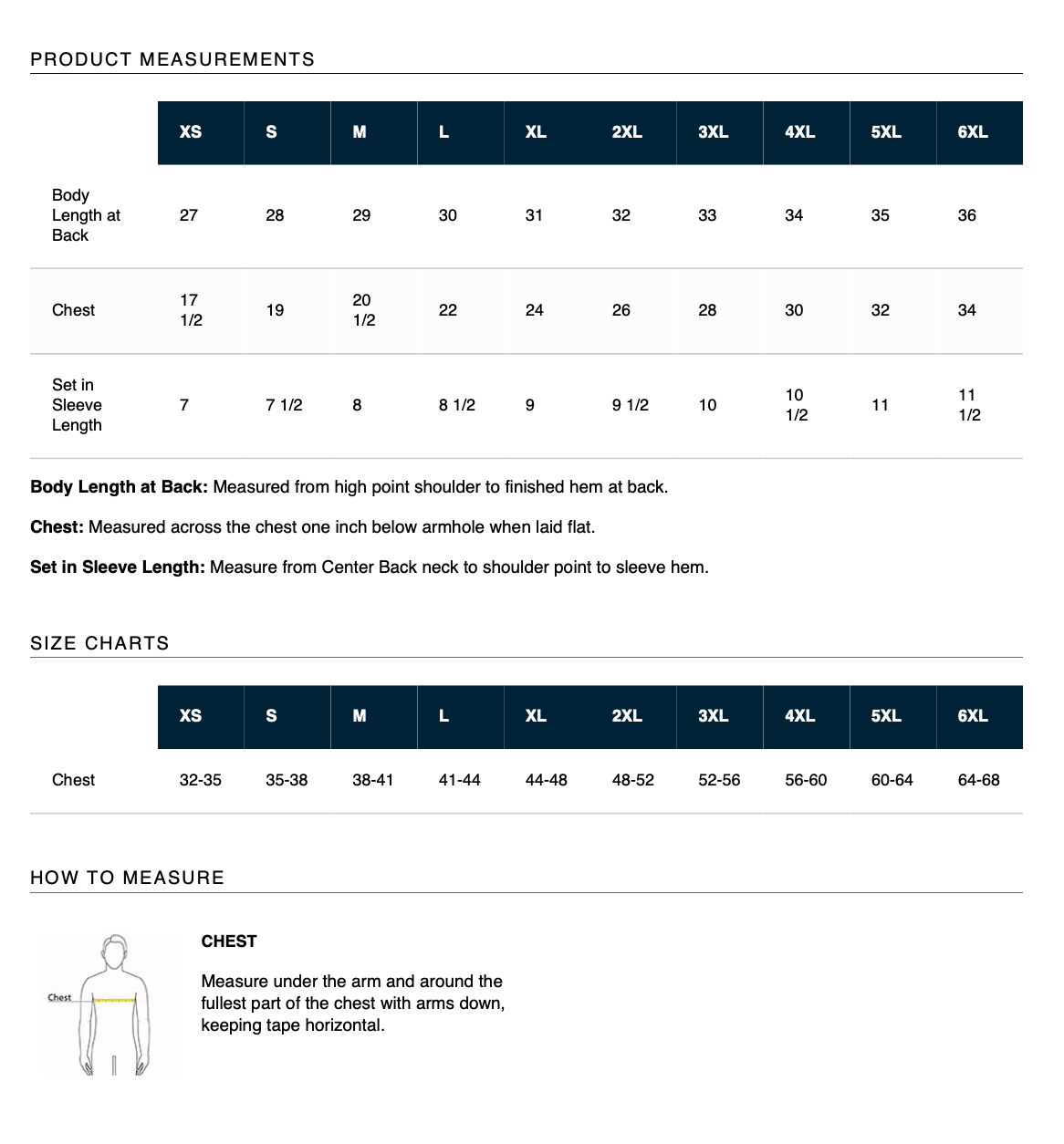 PRODUCT MEASUREMENTS

| | XS | S | M | L | XL | 2XL | 3XL | 4XL | 5XL | 6XL |
|---|---|---|---|---|---|---|---|---|---|---|
| Body Length at Back | 27 | 28 | 29 | 30 | 31 | 32 | 33 | 34 | 35 | 36 |
| Chest | 17 1/2 | 19 | 20 1/2 | 22 | 24 | 26 | 28 | 30 | 32 | 34 |
| Set in Sleeve Length | 7 | 7 1/2 | 8 | 8 1/2 | 9 | 9 1/2 | 10 | 10 1/2 | 11 | 11 1/2 |

**Body Length at Back:** Measured from high point shoulder to finished hem at back.

**Chest:** Measured across the chest one inch below armhole when laid flat.

**Set in Sleeve Length:** Measure from Center Back neck to shoulder point to sleeve hem.

SIZE CHARTS

| | XS | S | M | L | XL | 2XL | 3XL | 4XL | 5XL | 6XL |
|---|---|---|---|---|---|---|---|---|---|---|
| Chest | 32-35 | 35-38 | 38-41 | 41-44 | 44-48 | 48-52 | 52-56 | 56-60 | 60-64 | 64-68 |

HOW TO MEASURE

Chest

CHEST

Measure under the arm and around the fullest part of the chest with arms down, keeping tape horizontal.